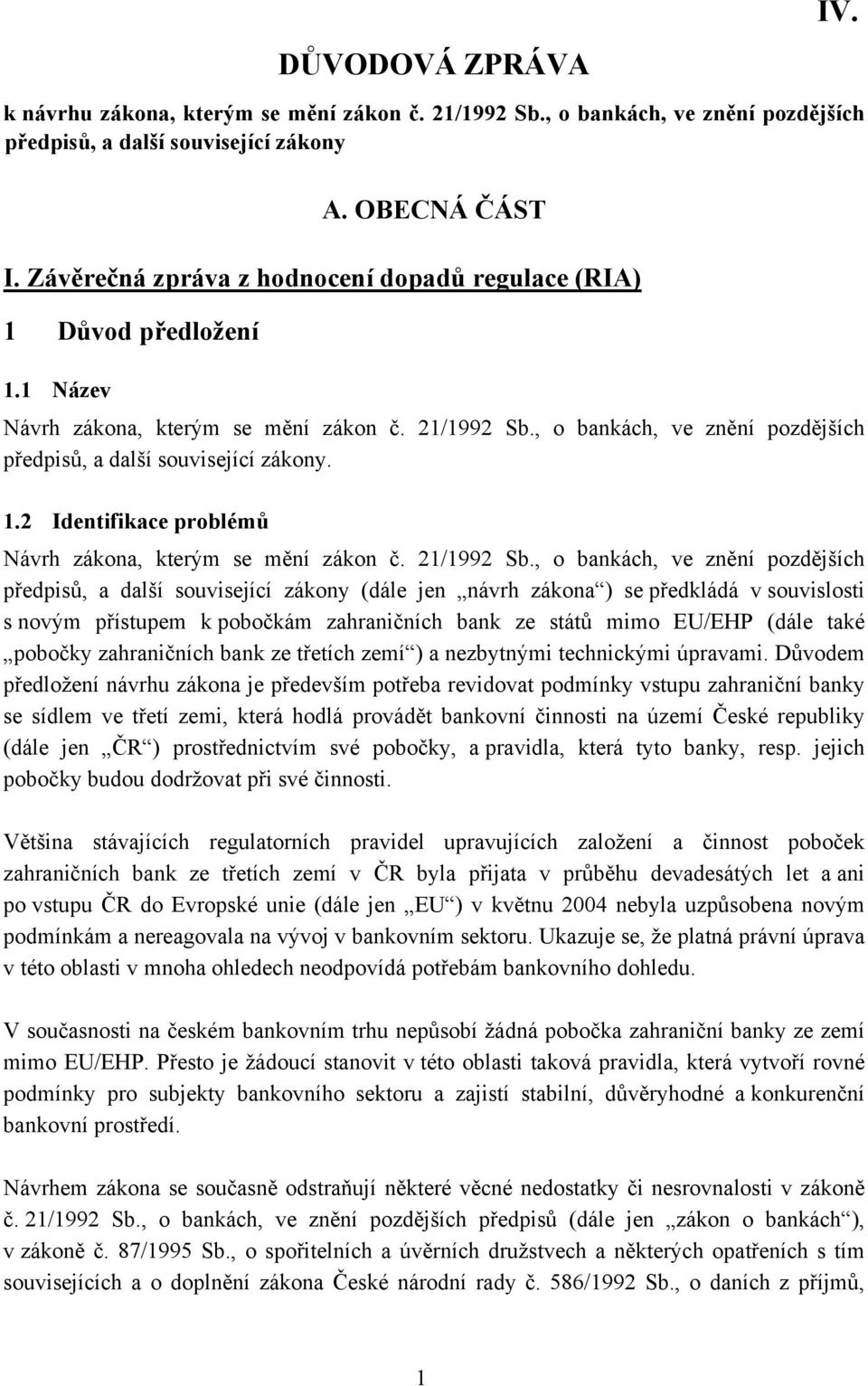 IV.

DŮVODOVÁ ZPRÁVA

k návrhu zákona, kterým se mění zákon č. 21/1992 Sb., o bankách, ve znění pozdějších předpisů, a další související zákony

A. OBECNÁ ČÁST

I. Závěrečná zpráva z hodnocení dopadů regulace (RIA)

1 Důvod předložení

1.1 Název

Návrh zákona, kterým se mění zákon č. 21/1992 Sb., o bankách, ve znění pozdějších předpisů, a další související zákony.

1.2 Identifikace problémů

Návrh zákona, kterým se mění zákon č. 21/1992 Sb., o bankách, ve znění pozdějších předpisů, a další související zákony (dále jen „návrh zákona“) se předkládá v souvislosti s novým přístupem k pobočkám zahraničních bank ze států mimo EU/EHP (dále také „pobočky zahraničních bank ze třetích zemí“) a nezbytnými technickými úpravami. Důvodem předložení návrhu zákona je především potřeba revidovat podmínky vstupu zahraniční banky se sídlem ve třetí zemi, která hodlá provádět bankovní činnosti na území České republiky (dále jen „ČR“) prostřednictvím své pobočky, a pravidla, která tyto banky, resp. jejich pobočky budou dodržovat při své činnosti.

Většina stávajících regulatorních pravidel upravujících založení a činnost poboček zahraničních bank ze třetích zemí v ČR byla přijata v průběhu devadesátých let a ani po vstupu ČR do Evropské unie (dále jen „EU“) v květnu 2004 nebyla uzpůsobena novým podmínkám a nereagovala na vývoj v bankovním sektoru. Ukazuje se, že platná právní úprava v této oblasti v mnoha ohledech neodpovídá potřebám bankovního dohledu.

V současnosti na českém bankovním trhu nepůsobí žádná pobočka zahraniční banky ze zemí mimo EU/EHP. Přesto je žádoucí stanovit v této oblasti taková pravidla, která vytvoří rovné podmínky pro subjekty bankovního sektoru a zajistí stabilní, důvěryhodné a konkurenční bankovní prostředí.

Návrhem zákona se současně odstraňují některé věcné nedostatky či nesrovnalosti v zákoně č. 21/1992 Sb., o bankách, ve znění pozdějších předpisů (dále jen „zákon o bankách“), v zákoně č. 87/1995 Sb., o spořitelních a úvěrních družstvech a některých opatřeních s tím souvisejících a o doplnění zákona České národní rady č. 586/1992 Sb., o daních z příjmů,

1